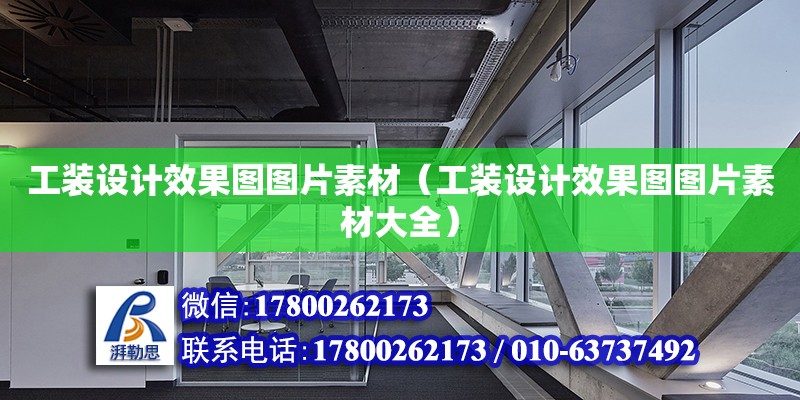 工装设计效果图图片素材（工装设计效果图图片素材大全）

湃勒思

微信：17800262173

联系电话：17800262173 / 010-63737492